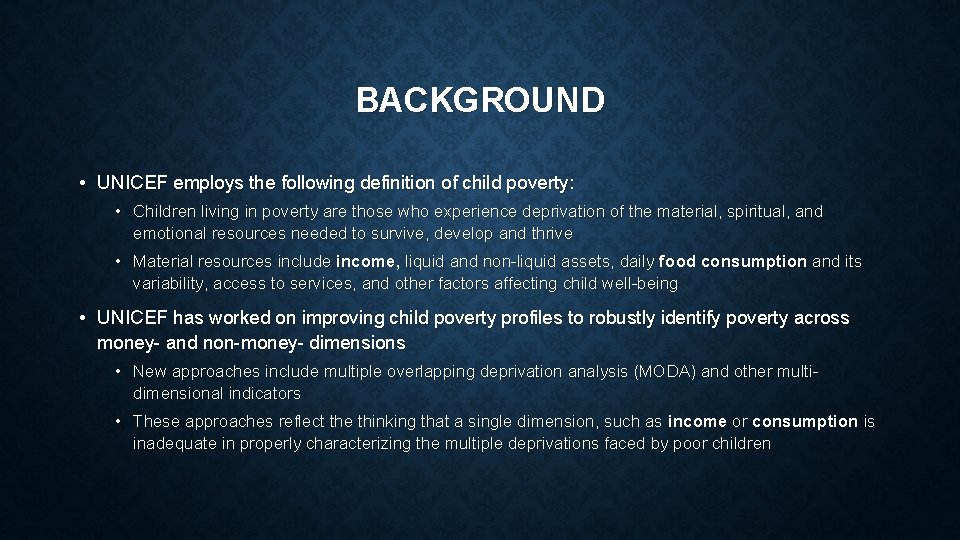 BACKGROUND

• UNICEF employs the following definition of child poverty:

• Children living in poverty are those who experience deprivation of the material, spiritual, and emotional resources needed to survive, develop and thrive

• Material resources include income, liquid and non-liquid assets, daily food consumption and its variability, access to services, and other factors affecting child well-being

• UNICEF has worked on improving child poverty profiles to robustly identify poverty across money- and non-money- dimensions

• New approaches include multiple overlapping deprivation analysis (MODA) and other multi-dimensional indicators

• These approaches reflect the thinking that a single dimension, such as income or consumption is inadequate in properly characterizing the multiple deprivations faced by poor children